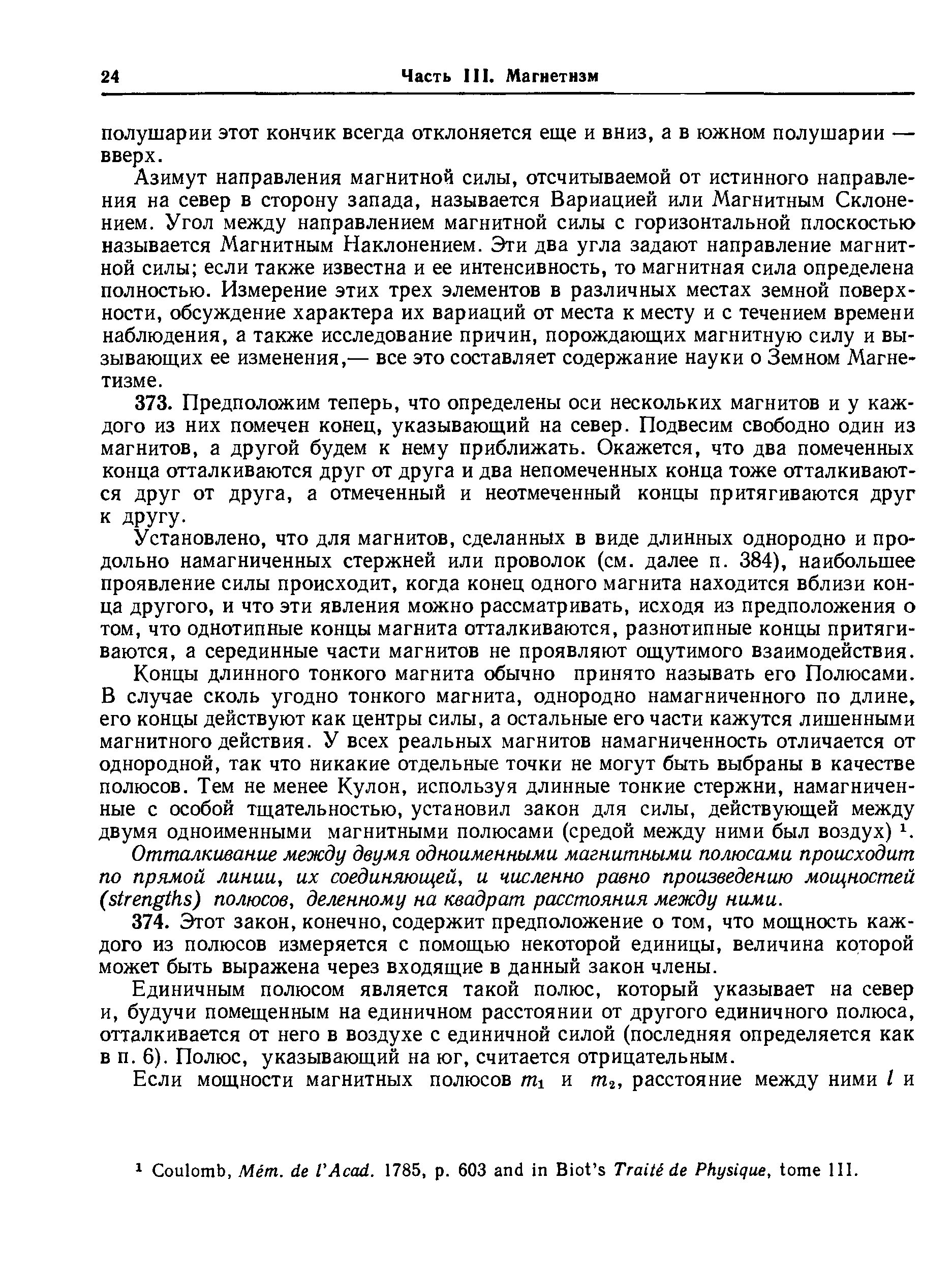 24 Часть III. Магнетизм

полушарии этот кончик всегда отклоняется еще и вниз, а в южном полушарии — вверх.

Азимут направления магнитной силы, отсчитываемой от истинного направления на север в сторону запада, называется Вариацией или Магнитным Склонением. Угол между направлением магнитной силы с горизонтальной плоскостью называется Магнитным Наклонением. Эти два угла задают направление магнитной силы; если также известна и ее интенсивность, то магнитная сила определена полностью. Измерение этих трех элементов в различных местах земной поверхности, обсуждение характера их вариаций от места к месту и с течением времени наблюдения, а также исследование причин, порождающих магнитную силу и вызывающих ее изменения,— все это составляет содержание науки о Земном Магнетизме.

373. Предположим теперь, что определены оси нескольких магнитов и у каждого из них помечен конец, указывающий на север. Подвесим свободно один из магнитов, а другой будем к нему приближать. Окажется, что два помеченных конца отталкиваются друг от друга и два непомеченных конца тоже отталкиваются друг от друга, а отмеченный и неотмеченный концы притягиваются друг к другу.

Установлено, что для магнитов, сделанных в виде длинных однородно и продольно намагниченных стержней или проволок (см. далее п. 384), наибольшее проявление силы происходит, когда конец одного магнита находится вблизи конца другого, и что эти явления можно рассматривать, исходя из предположения о том, что однотипные концы магнита отталкиваются, разнотипные концы притягиваются, а серединные части магнитов не проявляют ощутимого взаимодействия.

Концы длинного тонкого магнита обычно принято называть его Полюсами. В случае сколь угодно тонкого магнита, однородно намагниченного по длине, его концы действуют как центры силы, а остальные его части кажутся лишенными магнитного действия. У всех реальных магнитов намагниченность отличается от однородной, так что никакие отдельные точки не могут быть выбраны в качестве полюсов. Тем не менее Кулон, используя длинные тонкие стержни, намагниченные с особой тщательностью, установил закон для силы, действующей между двумя одноименными магнитными полюсами (средой между ними был воздух) $^1$.

Отталкивание между двумя одноименными магнитными полюсами происходит по прямой линии, их соединяющей, и численно равно произведению мощностей (strengths) полюсов, деленному на квадрат расстояния между ними.

374. Этот закон, конечно, содержит предположение о том, что мощность каждого из полюсов измеряется с помощью некоторой единицы, величина которой может быть выражена через входящие в данный закон члены.

Единичным полюсом является такой полюс, который указывает на север и, будучи помещенным на единичном расстоянии от другого единичного полюса, отталкивается от него в воздухе с единичной силой (последняя определяется как в п. 6). Полюс, указывающий на юг, считается отрицательным.

Если мощности магнитных полюсов $m_1$ и $m_2$, расстояние между ними $l$ и

$^1$ Coulomb, Mém. de l'Acad. 1785, p. 603 and in Biot's Traité de Physique, tome III.